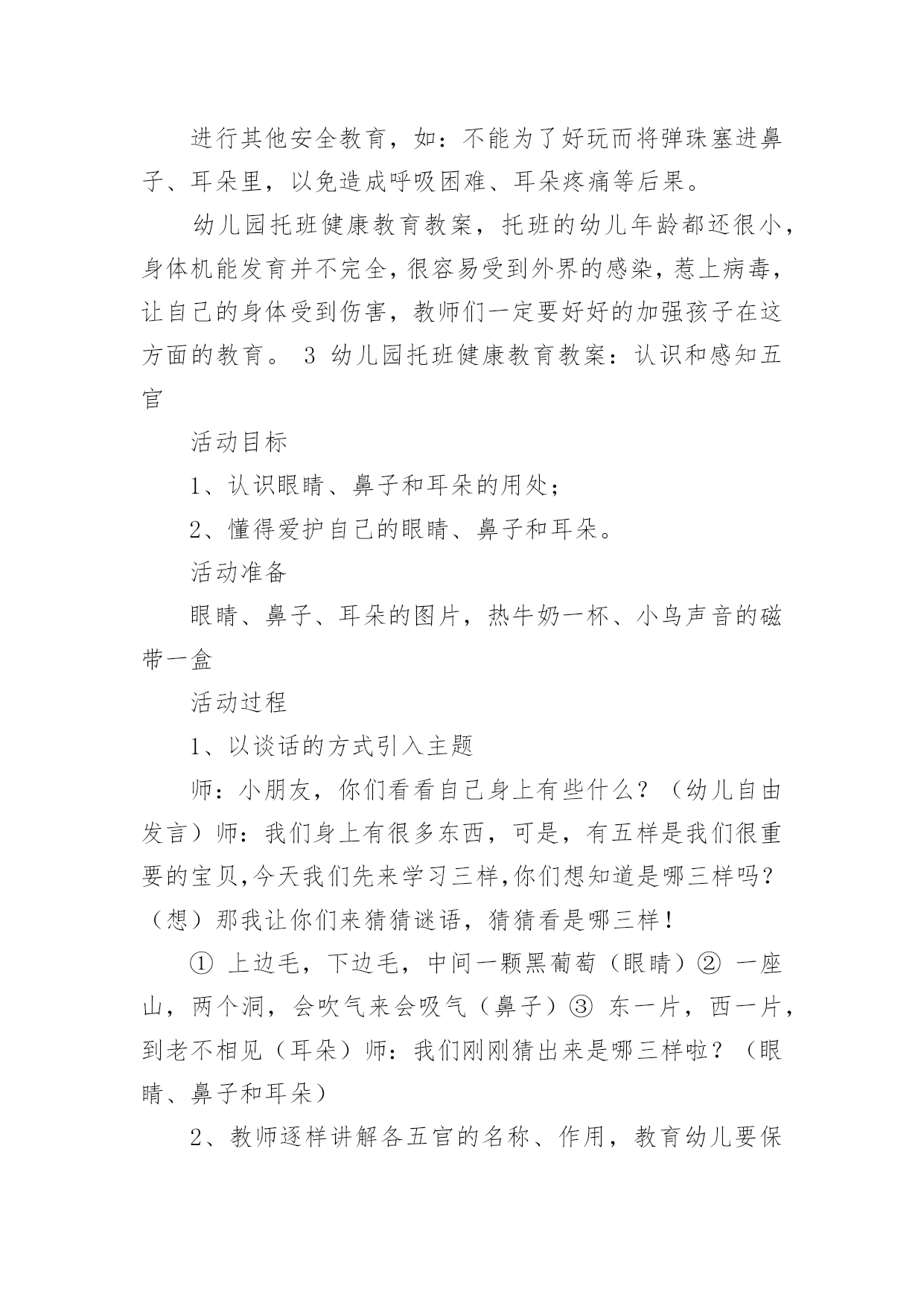 进行其他安全教育，如：不能为了好玩而将弹珠塞进鼻子、耳朵里，以免造成呼吸困难、耳朵疼痛等后果。

幼儿园托班健康教育教案，托班的幼儿年龄都还很小，身体机能发育并不完全，很容易受到外界的感染，惹上病毒，让自己的身体受到伤害，教师们一定要好好的加强孩子在这方面的教育。 3 幼儿园托班健康教育教案：认识和感知五官

活动目标

1、认识眼睛、鼻子和耳朵的用处；

2、懂得爱护自己的眼睛、鼻子和耳朵。

活动准备

眼睛、鼻子、耳朵的图片，热牛奶一杯、小鸟声音的磁带一盒

活动过程

1、以谈话的方式引入主题

师：小朋友，你们看看自己身上有些什么？（幼儿自由发言）师：我们身上有很多东西，可是，有五样是我们很重要的宝贝,今天我们先来学习三样,你们想知道是哪三样吗？（想）那我让你们来猜猜谜语，猜猜看是哪三样！

① 上边毛，下边毛，中间一颗黑葡萄（眼睛）② 一座山，两个洞，会吹气来会吸气（鼻子）③ 东一片，西一片，到老不相见（耳朵）师：我们刚刚猜出来是哪三样啦？（眼睛、鼻子和耳朵）

2、教师逐样讲解各五官的名称、作用，教育幼儿要保